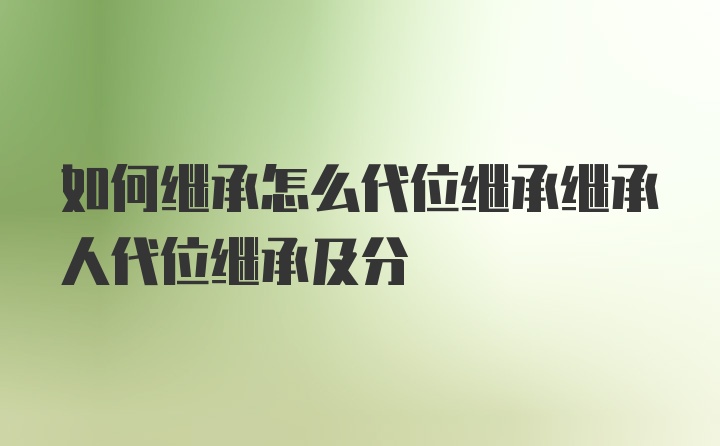 如何继承怎么代位继承继承人代位继承及分